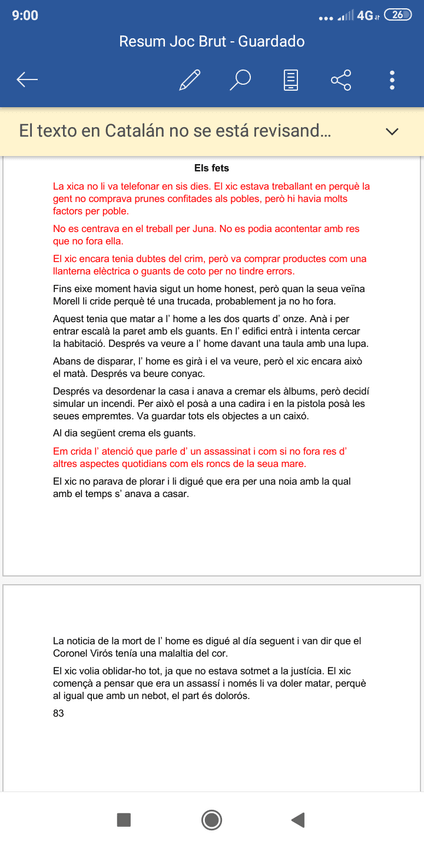 9:00

4G 26

Resum Joc Brut - Guardado

El texto en Catalán no se está revisand...

Els fets

La xica no li va telefonar en sis dies. El xic estava treballant en perquè la gent no comprava prunes confitades als pobles, però hi havia molts factors per poble.

No es centrava en el treball per Juna. No es podia acontentar amb res que no fora ella.

El xic encara tenia dubtes del crim, però va comprar productes com una llanterna elèctrica o guants de coto per no tindre errors.

Fins eixe moment havia sigut un home honest, però quan la seua veïna Morell li cride perquè té una trucada, probablement ja no ho fora.

Aquest tenia que matar a l' home a les dos quarts d' onze. Anà i per entrar escalà la paret amb els guants. En l' edifici entrà i intenta cercar la habitació. Després va veure a l' home davant una taula amb una lupa.

Abans de disparar, l' home es girà i el va veure, però el xic encara això el matà. Després va beure conyac.

Després va desordenar la casa i anava a cremar els àlbums, però decidí simular un incendi. Per això el posà a una cadira i en la pistola posà les seues empremtes. Va guardar tots els objectes a un caixó.

Al dia següent crema els guants.

Em crida l' atenció que parle d' un assassinat i com si no fora res d' altres aspectes quotidians com els roncs de la seua mare.

El xic no parava de plorar i li digué que era per una noia amb la qual amb el temps s' anava a casar.

La noticia de la mort de l' home es digué al día seguent i van dir que el Coronel Virós tenía una malaltia del cor.

El xic volia oblidar-ho tot, ja que no estava sotmet a la justícia. El xic començà a pensar que era un assassí i només li va doler matar, perquè al igual que amb un nebot, el part és dolorós.

83